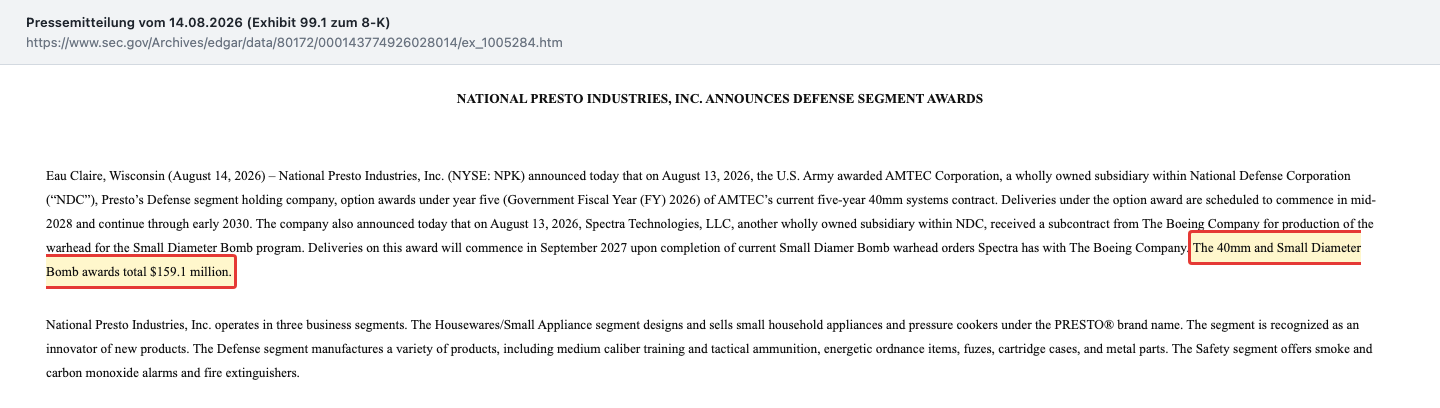 Pressemitteilung vom 14.08.2026 (Exhibit 99.1 zum 8-K)
https://www.sec.gov/Archives/edgar/data/80172/000143774926028014/ex_1005284.htm

NATIONAL PRESTO INDUSTRIES, INC. ANNOUNCES DEFENSE SEGMENT AWARDS

Eau Claire, Wisconsin (August 14, 2026) – National Presto Industries, Inc. (NYSE: NPK) announced today that on August 13, 2026, the U.S. Army awarded AMTEC Corporation, a wholly owned subsidiary within National Defense Corporation (“NDC”), Presto’s Defense segment holding company, option awards under year five (Government Fiscal Year (FY) 2026) of AMTEC’s current five-year 40mm systems contract. Deliveries under the option award are scheduled to commence in mid-2028 and continue through early 2030. The company also announced today that on August 13, 2026, Spectra Technologies, LLC, another wholly owned subsidiary within NDC, received a subcontract from The Boeing Company for production of the warhead for the Small Diameter Bomb program. Deliveries on this award will commence in September 2027 upon completion of current Small Diamer Bomb warhead orders Spectra has with The Boeing Company. The 40mm and Small Diameter Bomb awards total $159.1 million.

National Presto Industries, Inc. operates in three business segments. The Housewares/Small Appliance segment designs and sells small household appliances and pressure cookers under the PRESTO® brand name. The segment is recognized as an innovator of new products. The Defense segment manufactures a variety of products, including medium caliber training and tactical ammunition, energetic ordnance items, fuzes, cartridge cases, and metal parts. The Safety segment offers smoke and carbon monoxide alarms and fire extinguishers.